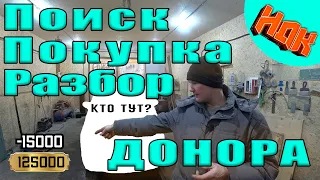 Поиск
Покупка
Разбор

НДК

КТО ТУТ?

-15000
125000

ДОНОРА